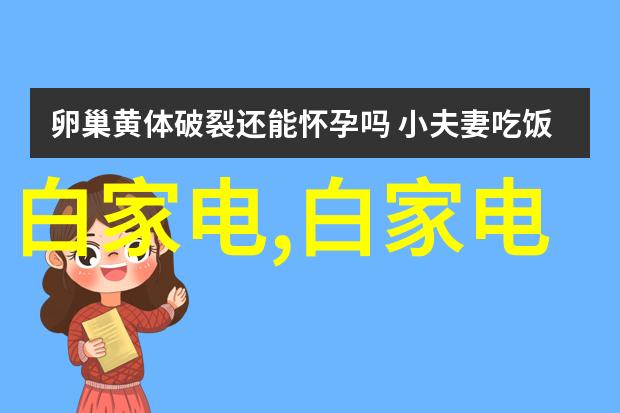 卵巢黄体破裂还能怀孕吗 小夫妻吃饭

白家电,白家电